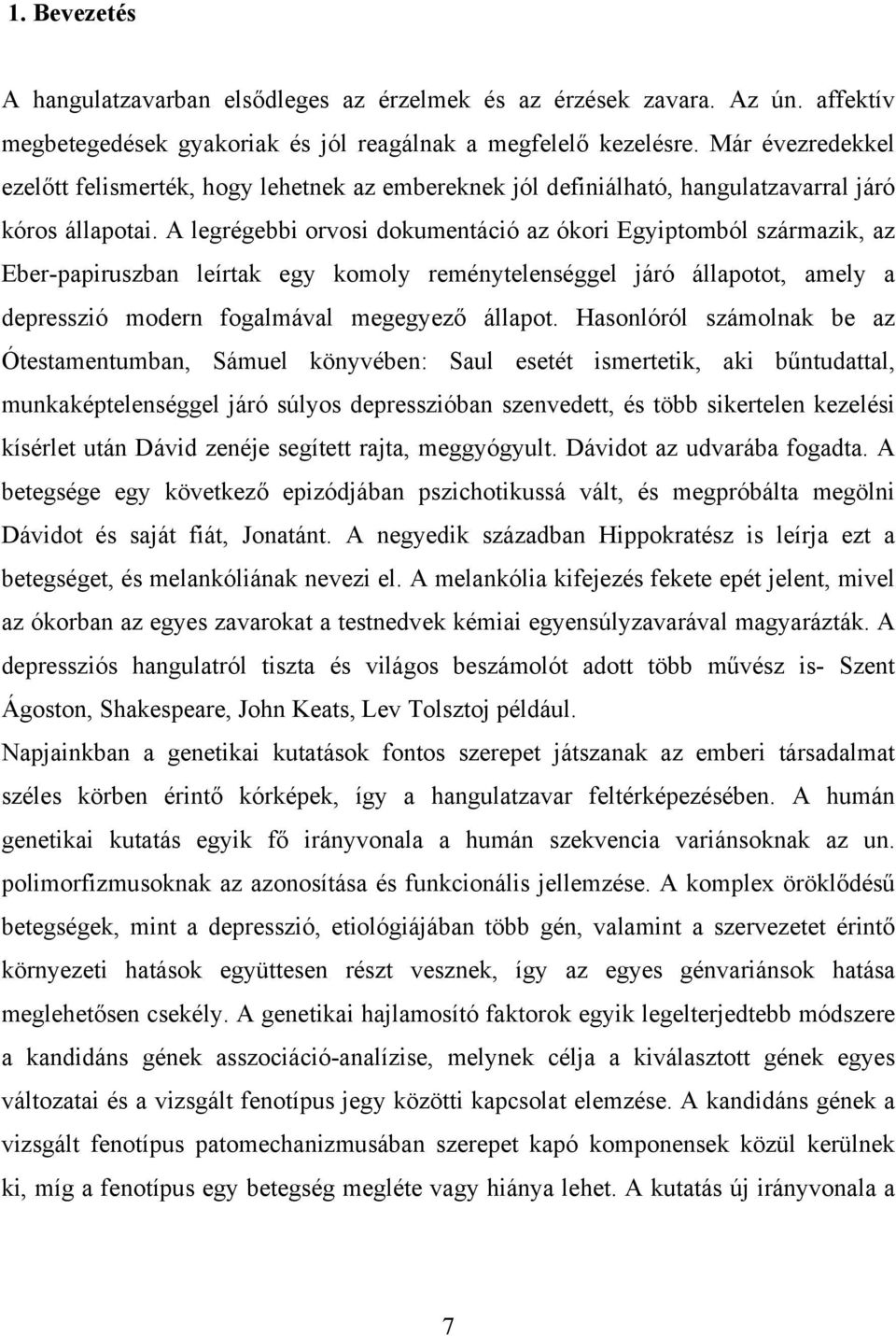 1. Bevezetés

A hangulatzavarban elsődleges az érzelmek és az érzések zavara. Az ún. affektív megbetegedések gyakoriak és jól reagálnak a megfelelő kezelésre. Már évezredekkel ezelőtt felismerték, hogy lehetnek az embereknek jól definiálható, hangulatzavarral járó kóros állapotai. A legrégebbi orvosi dokumentáció az ókori Egyiptomból származik, az Eber-papiruszban leírtak egy komoly reménytelenséggel járó állapotot, amely a depresszió modern fogalmával megegyező állapot. Hasonlóról számolnak be az Ótestamentumban, Sámuel könyvében: Saul esetét ismertetik, aki bűntudattal, munkaképtelenséggel járó súlyos depresszióban szenvedett, és több sikertelen kezelési kísérlet után Dávid zenéje segített rajta, meggyógyult. Dávidot az udvarába fogadta. A betegsége egy következő epizódjában pszichotikussá vált, és megpróbálta megölni Dávidot és saját fiát, Jonatánt. A negyedik században Hippokratész is leírja ezt a betegséget, és melankóliának nevezi el. A melankólia kifejezés fekete epét jelent, mivel az ókorban az egyes zavarokat a testnedvek kémiai egyensúlyzavarával magyarázták. A depressziós hangulatról tiszta és világos beszámolót adott több művész is- Szent Ágoston, Shakespeare, John Keats, Lev Tolsztoj például.

Napjainkban a genetikai kutatások fontos szerepet játszanak az emberi társadalmat széles körben érintő kórképek, így a hangulatzavar feltérképezésében. A humán genetikai kutatás egyik fő irányvonala a humán szekvencia variánsoknak az un. polimorfizmusoknak az azonosítása és funkcionális jellemzése. A komplex öröklődésű betegségek, mint a depresszió, etiológiájában több gén, valamint a szervezetet érintő környezeti hatások együttesen részt vesznek, így az egyes génvariánsok hatása meglehetősen csekély. A genetikai hajlamosító faktorok egyik legelterjedtebb módszere a kandidáns gének asszociáció-analízise, melynek célja a kiválasztott gének egyes változatai és a vizsgált fenotípus jegy közötti kapcsolat elemzése. A kandidáns gének a vizsgált fenotípus patomechanizmusában szerepet kapó komponensek közül kerülnek ki, míg a fenotípus egy betegség megléte vagy hiánya lehet. A kutatás új irányvonala a

7